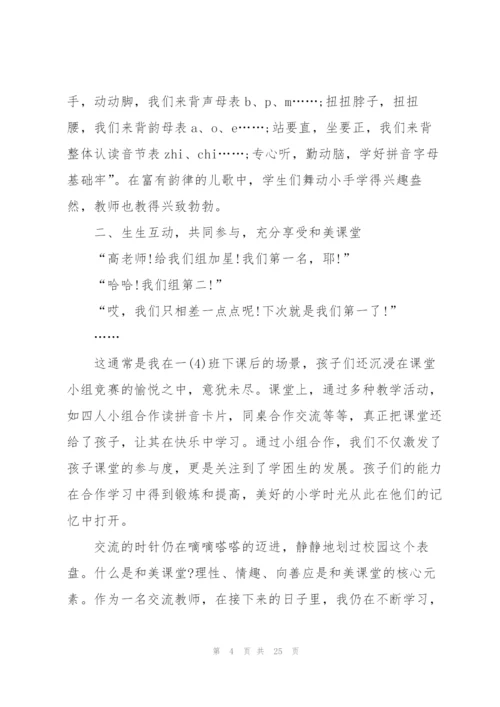 手，动动脚，我们来背声母表 b、p、m……；扭扭脖子，扭扭腰，我们来背韵母表 a、o、e……；站要直，坐要正，我们来背整体认读音节表 zhi、chi……；专心听，勤动脑，学好拼音字母基础牢”。在富有韵律的儿歌中，学生们舞动小手学得兴趣盎然，教师也教得兴致勃勃。

二、生生互动，共同参与，充分享受和美课堂

“高老师!给我们组加星!我们第一名，耶!”

“哈哈!我们组第二!”

“哎，我们只相差一点点呢!下次就是我们第一了!”

……

这通常是我在一(4)班下课后的场景，孩子们还沉浸在课堂小组竞赛的愉悦之中，意犹未尽。课堂上，通过多种教学活动，如四人小组合作读拼音卡片，同桌合作交流等等，真正把课堂还给了孩子，让其在快乐中学习。通过小组合作，我们不仅激发了孩子课堂的参与度，更是关注到了学困生的发展。孩子们的能力在合作学习中得到锻炼和提高，美好的小学时光从此在他们的记忆中打开。

交流的时针仍在嘀嘀嗒嗒的迈进，静静地划过校园这个表盘。什么是和美课堂?理性、情趣、向善应是和美课堂的核心元素。作为一名交流教师，在接下来的日子里，我仍在不断学习，

第 4 页 共 25 页